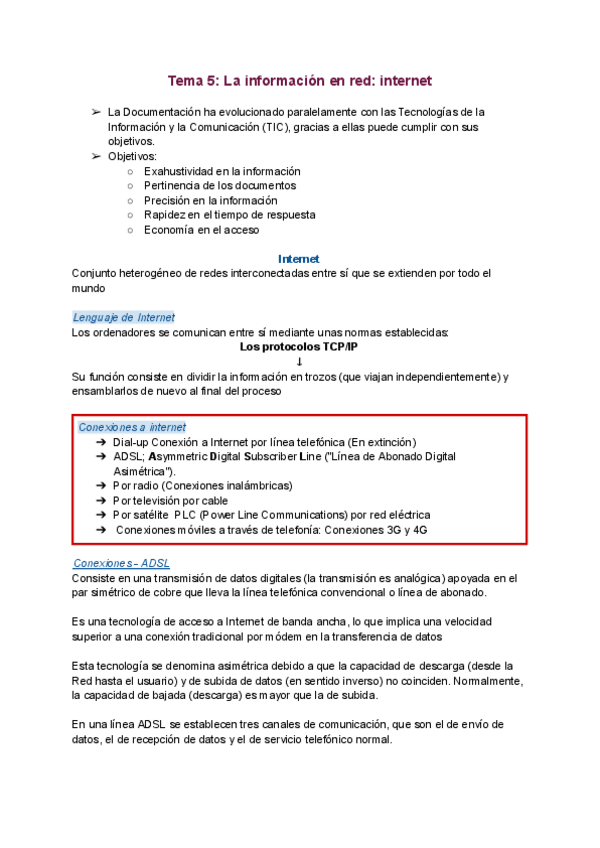 Tema 5: La información en red: internet

➢ La Documentación ha evolucionado paralelamente con las Tecnologías de la Información y la Comunicación (TIC), gracias a ellas puede cumplir con sus objetivos.
➢ Objetivos:
○ Exahustividad en la información
○ Pertinencia de los documentos
○ Precisión en la información
○ Rapidez en el tiempo de respuesta
○ Economía en el acceso

Internet
Conjunto heterogéneo de redes interconectadas entre sí que se extienden por todo el mundo

Lenguaje de Internet
Los ordenadores se comunican entre sí mediante unas normas establecidas:
Los protocolos TCP/IP
↓
Su función consiste en dividir la información en trozos (que viajan independientemente) y ensamblarlos de nuevo al final del proceso

Conexiones a internet
➔ Dial-up Conexión a Internet por línea telefónica (En extinción)
➔ ADSL; Asymmetric Digital Subscriber Line ("Línea de Abonado Digital Asimétrica").
➔ Por radio (Conexiones inalámbricas)
➔ Por televisión por cable
➔ Por satélite PLC (Power Line Communications) por red eléctrica
➔ Conexiones móviles a través de telefonía: Conexiones 3G y 4G

Conexiones- ADSL
Consiste en una transmisión de datos digitales (la transmisión es analógica) apoyada en el par simétrico de cobre que lleva la línea telefónica convencional o línea de abonado.

Es una tecnología de acceso a Internet de banda ancha, lo que implica una velocidad superior a una conexión tradicional por módem en la transferencia de datos

Esta tecnología se denomina asimétrica debido a que la capacidad de descarga (desde la Red hasta el usuario) y de subida de datos (en sentido inverso) no coinciden. Normalmente, la capacidad de bajada (descarga) es mayor que la de subida.

En una línea ADSL se establecen tres canales de comunicación, que son el de envío de datos, el de recepción de datos y el de servicio telefónico normal.